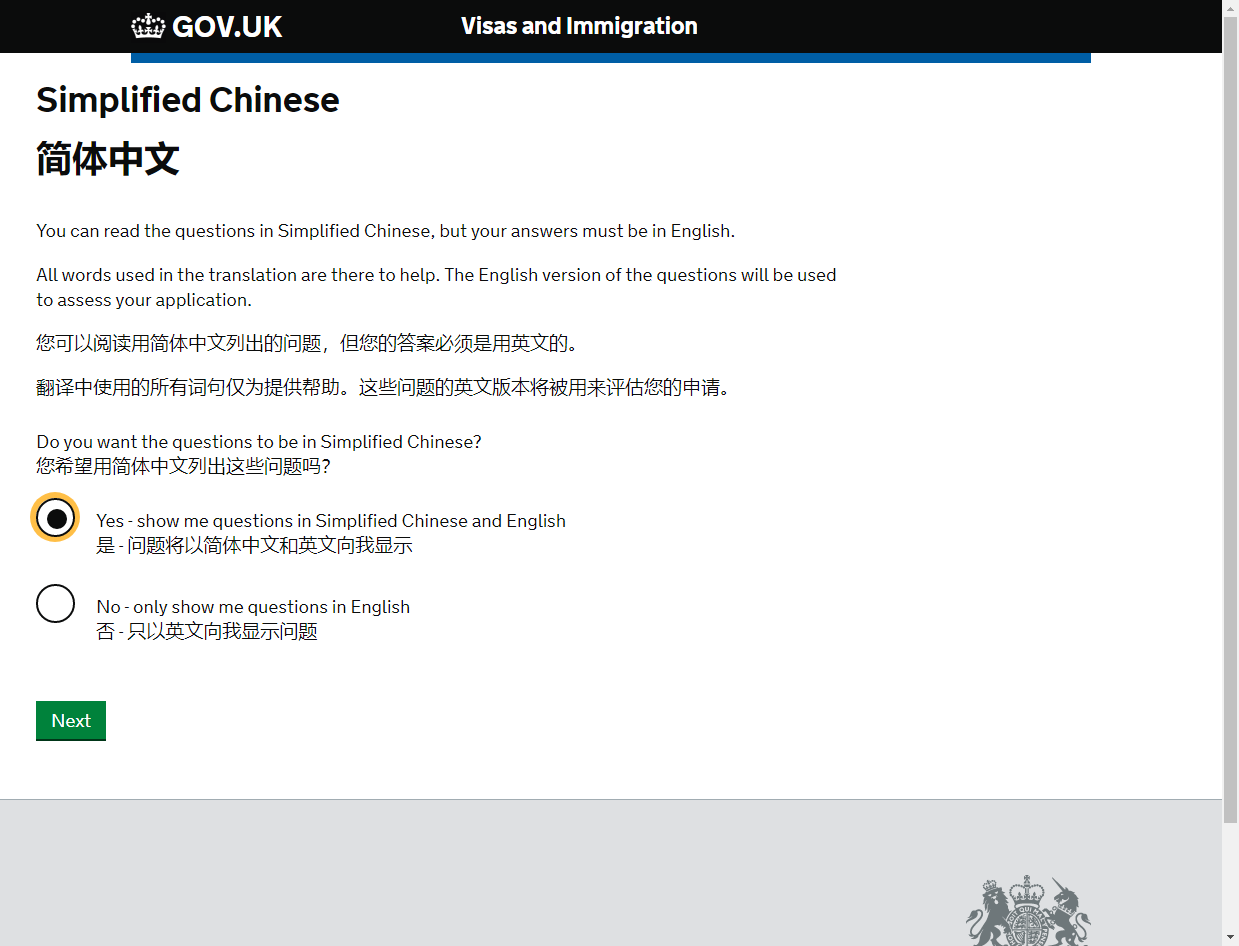 GOV.UK Visas and Immigration

Simplified Chinese
简体中文

You can read the questions in Simplified Chinese, but your answers must be in English.

All words used in the translation are there to help. The English version of the questions will be used to assess your application.

您可以阅读用简体中文列出的问题，但您的答案必须是用英文的。

翻译中使用的所有词句仅为提供帮助。这些问题的英文版本将被用来评估您的申请。

Do you want the questions to be in Simplified Chinese?
您希望用简体中文列出这些问题吗?

Yes - show me questions in Simplified Chinese and English
是 - 问题将以简体中文和英文向我显示

No - only show me questions in English
否 - 只以英文向我显示问题

Next